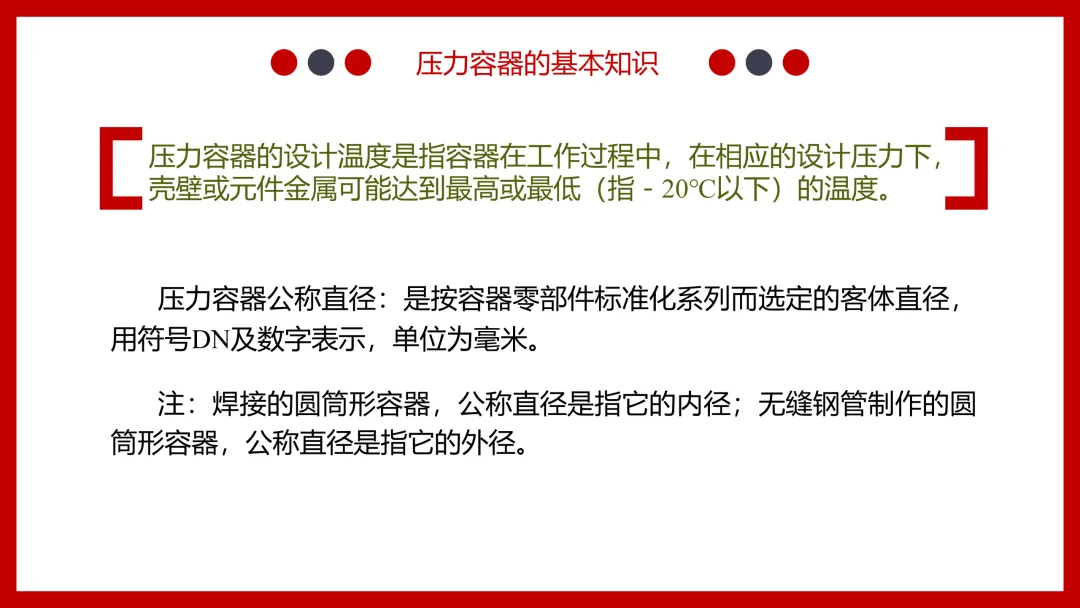 压力容器的基本知识

压力容器的设计温度是指容器在工作过程中，在相应的设计压力下，壳壁或元件金属可能达到最高或最低（指-20℃以下）的温度。

压力容器公称直径：是按容器零部件标准化系列而选定的客体直径，用符号DN及数字表示，单位为毫米。

注：焊接的圆筒形容器，公称直径是指它的内径；无缝钢管制作的圆筒形容器，公称直径是指它的外径。